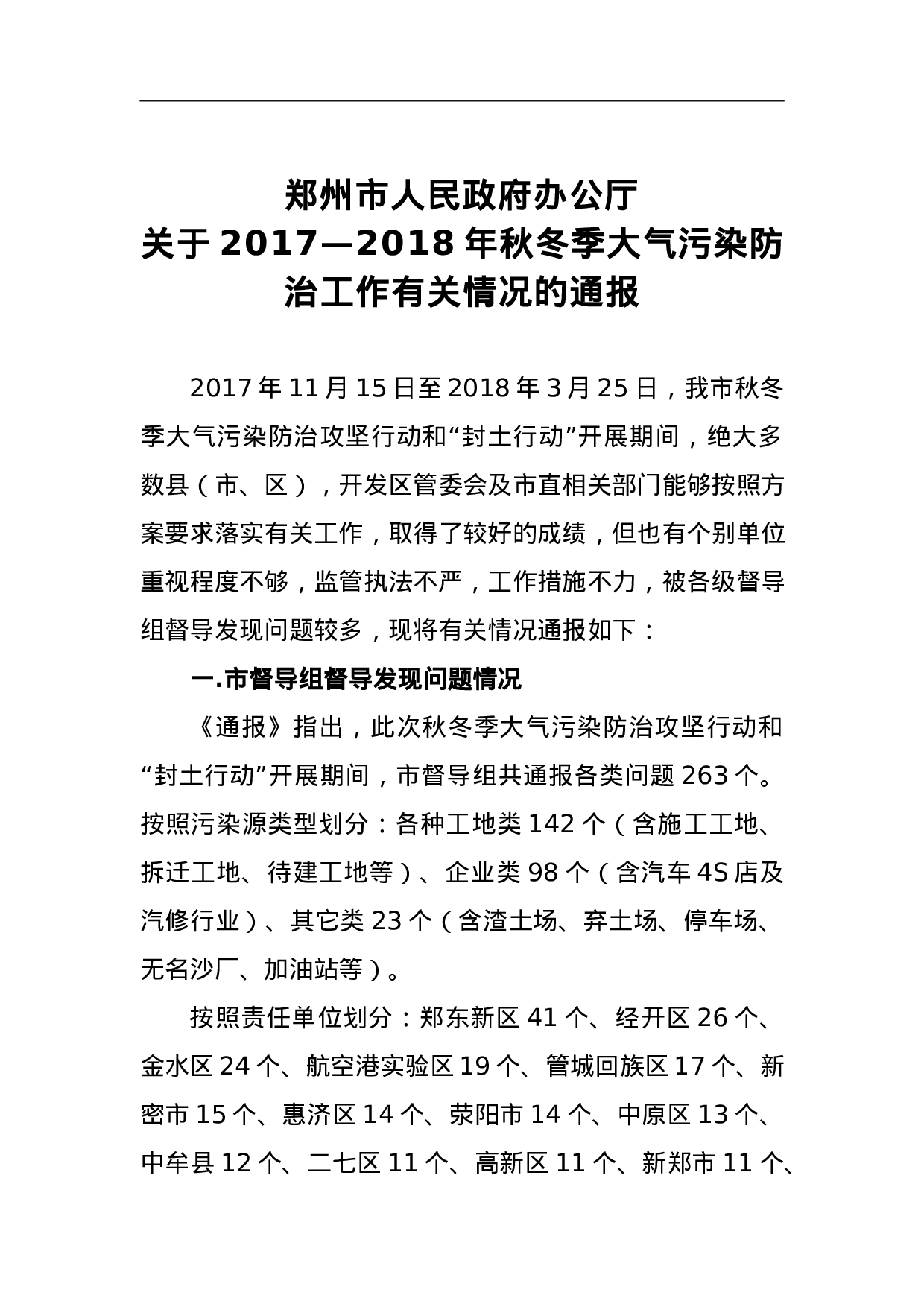 郑州市人民政府办公厅
关于 2017—2018 年秋冬季大气污染防治工作有关情况的通报

2017 年 11 月 15 日至 2018 年 3 月 25 日，我市秋冬季大气污染防治攻坚行动和“封土行动”开展期间，绝大多数县（市、区），开发区管委会及市直相关部门能够按照方案要求落实有关工作，取得了较好的成绩，但也有个别单位重视程度不够，监管执法不严，工作措施不力，被各级督导组督导发现问题较多，现将有关情况通报如下：

一.市督导组督导发现问题情况

《通报》指出，此次秋冬季大气污染防治攻坚行动和“封土行动”开展期间，市督导组共通报各类问题 263 个。按照污染源类型划分：各种工地类 142 个（含施工工地、拆迁工地、待建工地等）、企业类 98 个（含汽车 4S 店及汽修行业）、其它类 23 个（含渣土场、弃土场、停车场、无名沙厂、加油站等）。

按照责任单位划分：郑东新区 41 个、经开区 26 个、金水区 24 个、航空港实验区 19 个、管城回族区 17 个、新密市 15 个、惠济区 14 个、荥阳市 14 个、中原区 13 个、中牟县 12 个、二七区 11 个、高新区 11 个、新郑市 11 个、